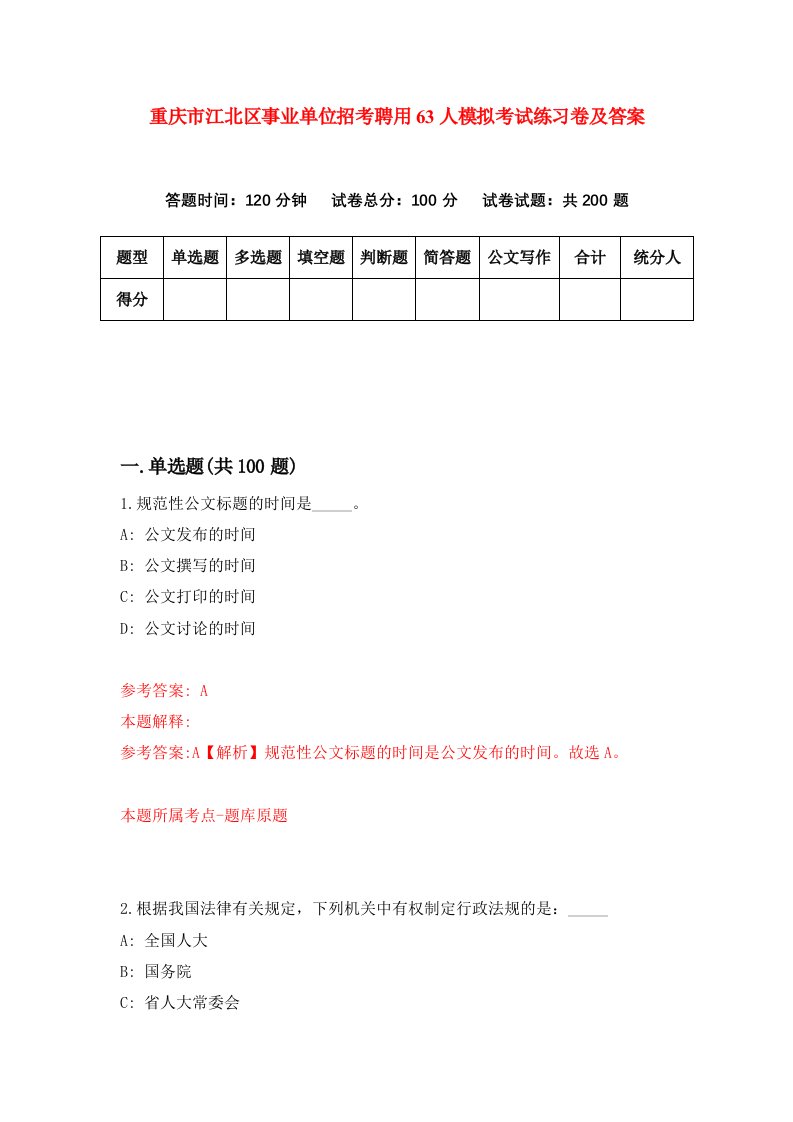 重庆市江北区事业单位招考聘用63人模拟考试练习卷及答案

答题时间：120分钟　试卷总分：100分　试卷试题：共200题

| 题型 | 单选题 | 多选题 | 填空题 | 判断题 | 简答题 | 公文写作 | 合计 | 统分人 |
|---|---|---|---|---|---|---|---|---|
| 得分 | | | | | | | | |

一.单选题(共100题)

1.规范性公文标题的时间是_____。

A: 公文发布的时间

B: 公文撰写的时间

C: 公文打印的时间

D: 公文讨论的时间

参考答案: A

本题解释:

参考答案:A【解析】规范性公文标题的时间是公文发布的时间。故选A。

本题所属考点-题库原题

2.根据我国法律有关规定，下列机关中有权制定行政法规的是：_____

A: 全国人大

B: 国务院

C: 省人大常委会